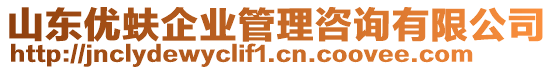 山东优蚨企业管理咨询有限公司
http://jnclydewyclif1.cn.coovee.com